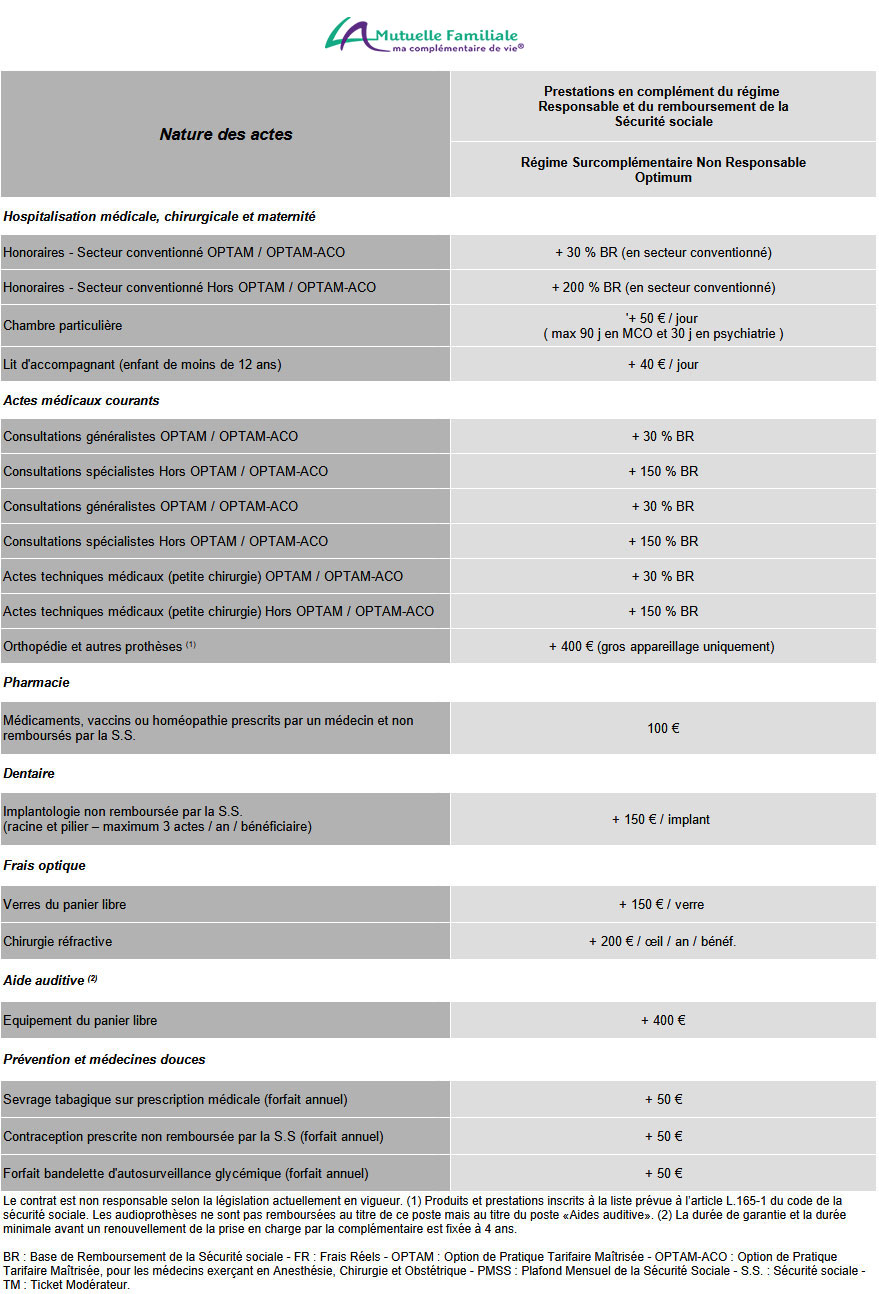 LA Mutuelle Familiale
ma complémentaire de vie®

| Nature des actes | Prestations en complément du régime Responsable et du remboursement de la Sécurité sociale |
|---|---|
| | Régime Surcomplémentaire Non Responsable Optimum |
| Hospitalisation médicale, chirurgicale et maternité | |
| Honoraires - Secteur conventionné OPTAM / OPTAM-ACO | + 30 % BR (en secteur conventionné) |
| Honoraires - Secteur conventionné Hors OPTAM / OPTAM-ACO | + 200 % BR (en secteur conventionné) |
| Chambre particulière | '+ 50 € / jour ( max 90 j en MCO et 30 j en psychiatrie ) |
| Lit d'accompagnant (enfant de moins de 12 ans) | + 40 € / jour |
| Actes médicaux courants | |
| Consultations généralistes OPTAM / OPTAM-ACO | + 30 % BR |
| Consultations spécialistes Hors OPTAM / OPTAM-ACO | + 150 % BR |
| Consultations généralistes OPTAM / OPTAM-ACO | + 30 % BR |
| Consultations spécialistes Hors OPTAM / OPTAM-ACO | + 150 % BR |
| Actes techniques médicaux (petite chirurgie) OPTAM / OPTAM-ACO | + 30 % BR |
| Actes techniques médicaux (petite chirurgie) Hors OPTAM / OPTAM-ACO | + 150 % BR |
| Orthopédie et autres prothèses $^{(1)}$ | + 400 € (gros appareillage uniquement) |
| Pharmacie | |
| Médicaments, vaccins ou homéopathie prescrits par un médecin et non remboursés par la S.S. | 100 € |
| Dentaire | |
| Implantologie non remboursée par la S.S. (racine et pilier – maximum 3 actes / an / bénéficiaire) | + 150 € / implant |
| Frais optique | |
| Verres du panier libre | + 150 € / verre |
| Chirurgie réfractive | + 200 € / œil / an / bénéf. |
| Aide auditive $^{(2)}$ | |
| Equipement du panier libre | + 400 € |
| Prévention et médecines douces | |
| Sevrage tabagique sur prescription médicale (forfait annuel) | + 50 € |
| Contraception prescrite non remboursée par la S.S (forfait annuel) | + 50 € |
| Forfait bandelette d'autosurveillance glycémique (forfait annuel) | + 50 € |

Le contrat est non responsable selon la législation actuellement en vigueur. (1) Produits et prestations inscrits à la liste prévue à l'article L.165-1 du code de la sécurité sociale. Les audioprothèses ne sont pas remboursées au titre de ce poste mais au titre du poste «Aides auditive». (2) La durée de garantie et la durée minimale avant un renouvellement de la prise en charge par la complémentaire est fixée à 4 ans.

BR : Base de Remboursement de la Sécurité sociale - FR : Frais Réels - OPTAM : Option de Pratique Tarifaire Maîtrisée - OPTAM-ACO : Option de Pratique Tarifaire Maîtrisée, pour les médecins exerçant en Anesthésie, Chirurgie et Obstétrique - PMSS : Plafond Mensuel de la Sécurité Sociale - S.S. : Sécurité sociale - TM : Ticket Modérateur.